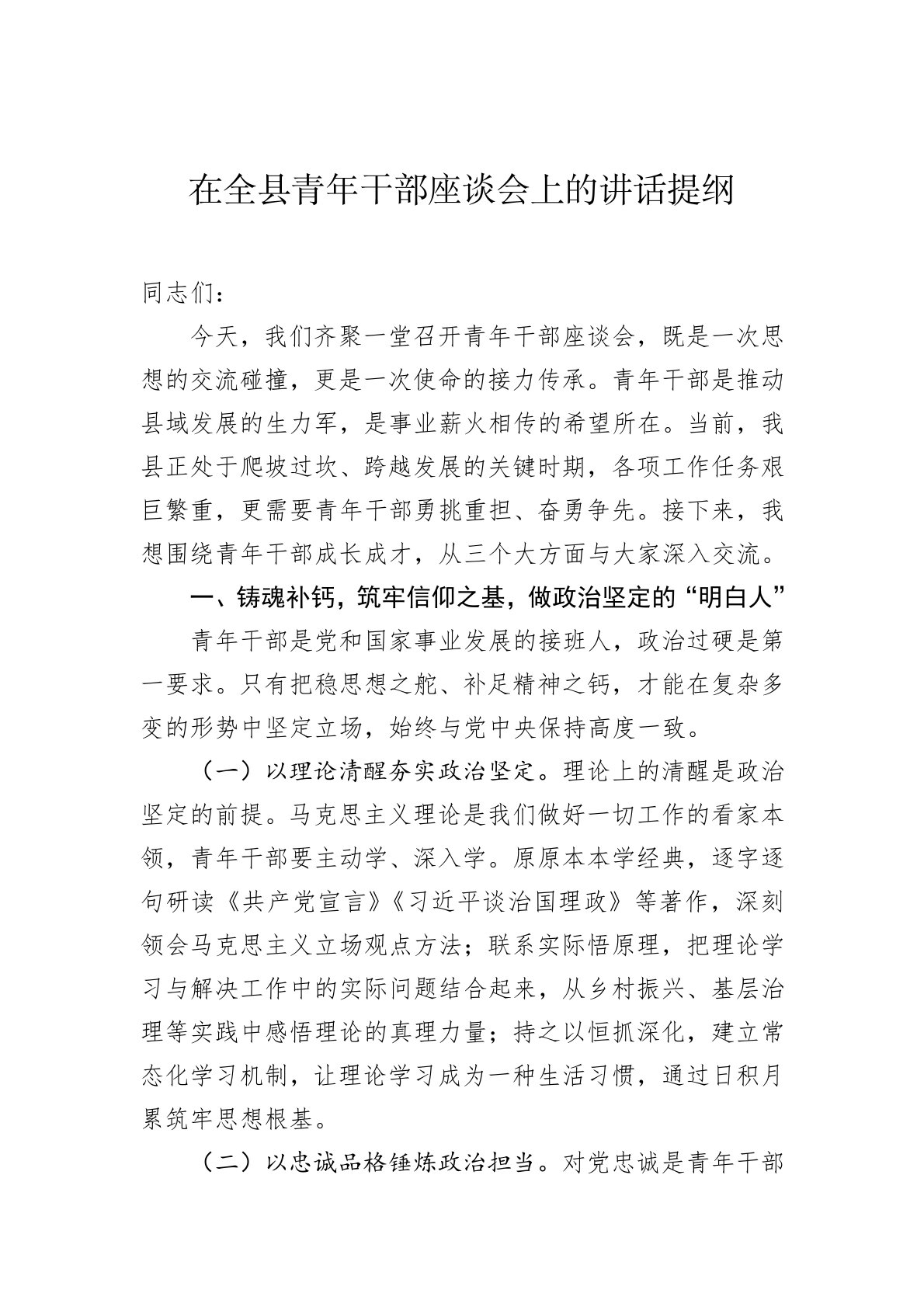 在全县青年干部座谈会上的讲话提纲

同志们：

今天，我们齐聚一堂召开青年干部座谈会，既是一次思想的交流碰撞，更是一次使命的接力传承。青年干部是推动县域发展的生力军，是事业薪火相传的希望所在。当前，我县正处于爬坡过坎、跨越发展的关键时期，各项工作任务艰巨繁重，更需要青年干部勇挑重担、奋勇争先。接下来，我想围绕青年干部成长成才，从三个大方面与大家深入交流。

一、铸魂补钙，筑牢信仰之基，做政治坚定的“明白人”

青年干部是党和国家事业发展的接班人，政治过硬是第一要求。只有把稳思想之舵、补足精神之钙，才能在复杂多变的形势中坚定立场，始终与党中央保持高度一致。

（一）以理论清醒夯实政治坚定。理论上的清醒是政治坚定的前提。马克思主义理论是我们做好一切工作的看家本领，青年干部要主动学、深入学。原原本本学经典，逐字逐句研读《共产党宣言》《习近平谈治国理政》等著作，深刻领会马克思主义立场观点方法；联系实际悟原理，把理论学习与解决工作中的实际问题结合起来，从乡村振兴、基层治理等实践中感悟理论的真理力量；持之以恒抓深化，建立常态化学习机制，让理论学习成为一种生活习惯，通过日积月累筑牢思想根基。

（二）以忠诚品格锤炼政治担当。对党忠诚是青年干部